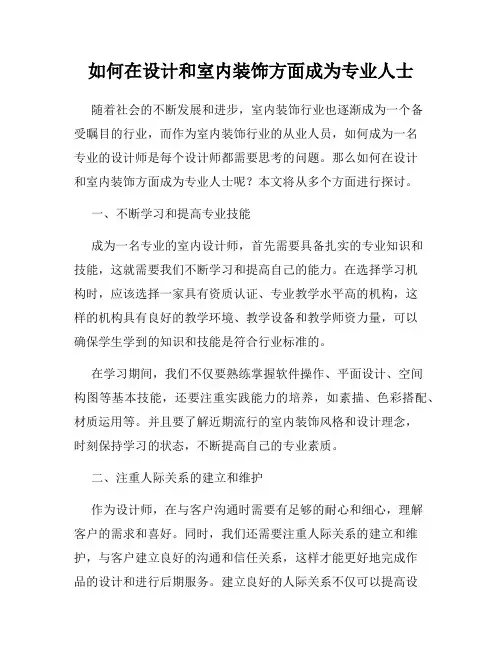 如何在设计和室内装饰方面成为专业人士

随着社会的不断发展和进步，室内装饰行业也逐渐成为一个备受瞩目的行业，而作为室内装饰行业的从业人员，如何成为一名专业的设计师是每个设计师都需要思考的问题。那么如何在设计和室内装饰方面成为专业人士呢？本文将从多个方面进行探讨。

一、不断学习和提高专业技能

成为一名专业的室内设计师，首先需要具备扎实的专业知识和技能，这就需要我们不断学习和提高自己的能力。在选择学习机构时，应该选择一家具有资质认证、专业教学水平高的机构，这样的机构具有良好的教学环境、教学设备和教学师资力量，可以确保学生学到的知识和技能是符合行业标准的。

在学习期间，我们不仅要熟练掌握软件操作、平面设计、空间构图等基本技能，还要注重实践能力的培养，如素描、色彩搭配、材质运用等。并且要了解近期流行的室内装饰风格和设计理念，时刻保持学习的状态，不断提高自己的专业素质。

二、注重人际关系的建立和维护

作为设计师，在与客户沟通时需要有足够的耐心和细心，理解客户的需求和喜好。同时，我们还需要注重人际关系的建立和维护，与客户建立良好的沟通和信任关系，这样才能更好地完成作品的设计和进行后期服务。建立良好的人际关系不仅可以提高设